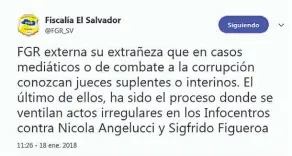 Fiscalía El Salvador
@FGR_SV

Siguiendo

FGR externa su extrañeza que en casos mediáticos o de combate a la corrupción conozcan jueces suplentes o interinos. El último de ellos, ha sido el proceso donde se ventilan actos irregulares en los Infocentros contra Nicola Angelucci y Sigfrido Figueroa

11:26 - 18 ene. 2018